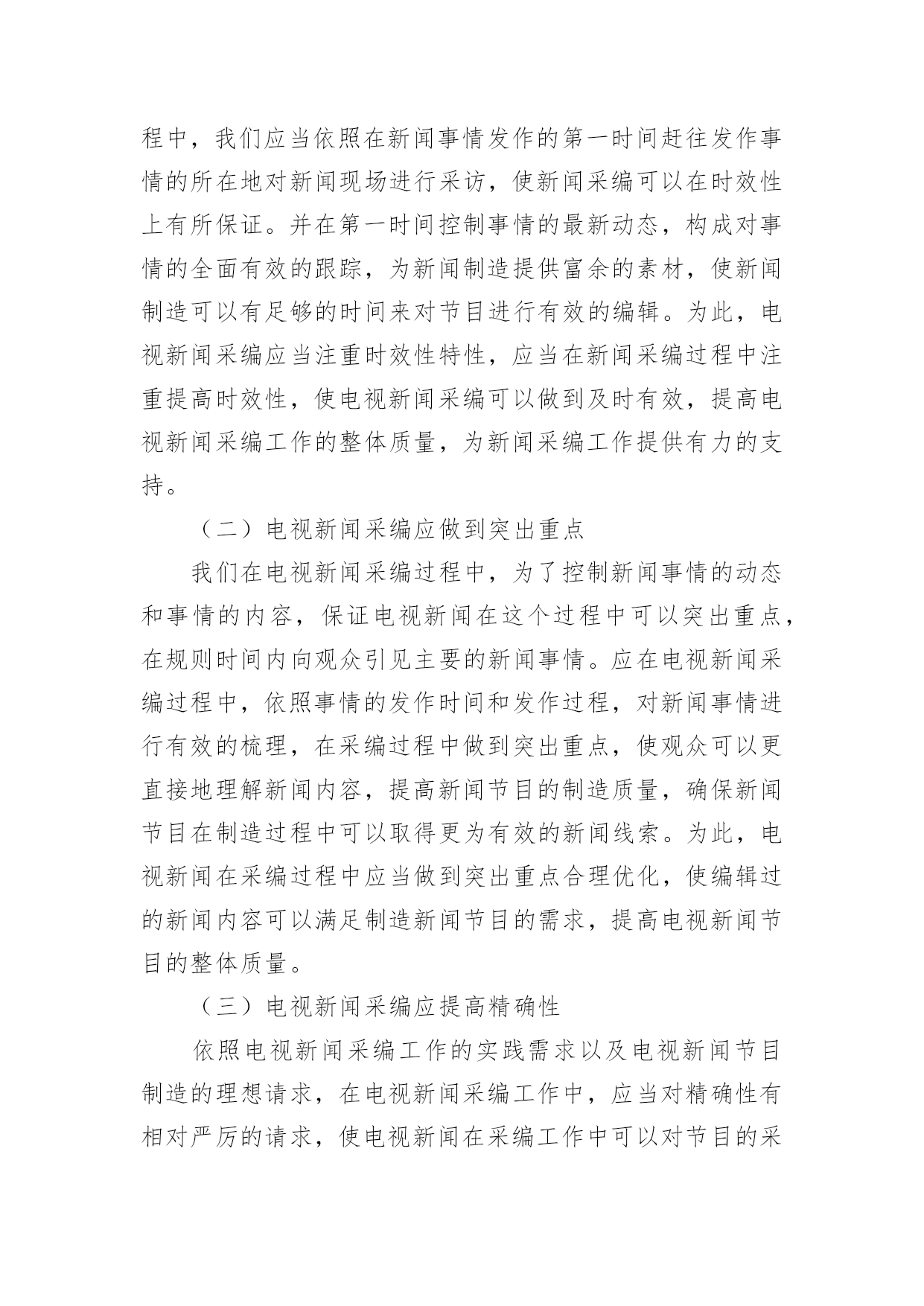 程中，我们应当依照在新闻事情发作的第一时间赶往发作事情的所在地对新闻现场进行采访，使新闻采编可以在时效性上有所保证。并在第一时间控制事情的最新动态，构成对事情的全面有效的跟踪，为新闻制造提供富余的素材，使新闻制造可以有足够的时间来对节目进行有效的编辑。为此，电视新闻采编应当注重时效性特性，应当在新闻采编过程中注重提高时效性，使电视新闻采编可以做到及时有效，提高电视新闻采编工作的整体质量，为新闻采编工作提供有力的支持。

（二）电视新闻采编应做到突出重点

我们在电视新闻采编过程中，为了控制新闻事情的动态和事情的内容，保证电视新闻在这个过程中可以突出重点，在规则时间内向观众引见主要的新闻事情。应在电视新闻采编过程中，依照事情的发作时间和发作过程，对新闻事情进行有效的梳理，在采编过程中做到突出重点，使观众可以更直接地理解新闻内容，提高新闻节目的制造质量，确保新闻节目在制造过程中可以取得更为有效的新闻线索。为此，电视新闻在采编过程中应当做到突出重点合理优化，使编辑过的新闻内容可以满足制造新闻节目的需求，提高电视新闻节目的整体质量。

（三）电视新闻采编应提高精确性

依照电视新闻采编工作的实践需求以及电视新闻节目制造的理想请求，在电视新闻采编工作中，应当对精确性有相对严厉的请求，使电视新闻在采编工作中可以对节目的采